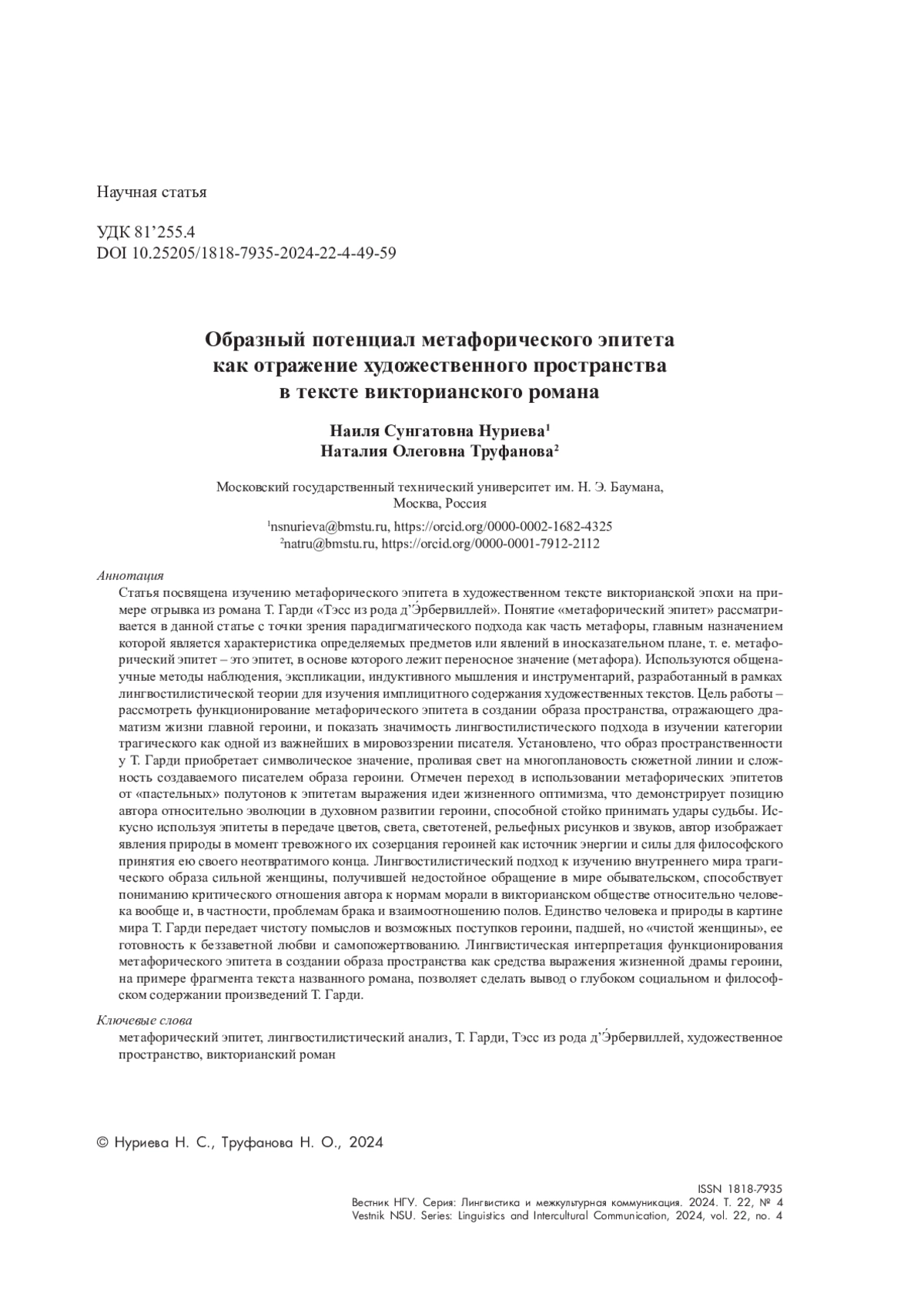 Научная статья

УДК 81’255.4
DOI 10.25205/1818-7935-2024-22-4-49-59

Образный потенциал метафорического эпитета как отражение художественного пространства в тексте викторианского романа

Наиля Сунгатовна Нуриева$^1$
Наталия Олеговна Труфанова$^2$

Московский государственный технический университет им. Н. Э. Баумана, Москва, Россия

$^1$nsnurieva@bmstu.ru, https://orcid.org/0000-0002-1682-4325
$^2$natru@bmstu.ru, https://orcid.org/0000-0001-7912-2112

Аннотация
Статья посвящена изучению метафорического эпитета в художественном тексте викторианской эпохи на примере отрывка из романа Т. Гарди «Тэсс из рода д’Э́рбервиллей». Понятие «метафорический эпитет» рассматривается в данной статье с точки зрения парадигматического подхода как часть метафоры, главным назначением которой является характеристика определяемых предметов или явлений в иносказательном плане, т. е. метафорический эпитет – это эпитет, в основе которого лежит переносное значение (метафора). Используются общенаучные методы наблюдения, экспликации, индуктивного мышления и инструментарий, разработанный в рамках лингвостилистической теории для изучения имплицитного содержания художественных текстов. Цель работы – рассмотреть функционирование метафорического эпитета в создании образа пространства, отражающего драматизм жизни главной героини, и показать значимость лингвостилистического подхода в изучении категории трагического как одной из важнейших в мировоззрении писателя. Установлено, что образ пространственности у Т. Гарди приобретает символическое значение, проливая свет на многоплановость сюжетной линии и сложность создаваемого писателем образа героини. Отмечен переход в использовании метафорических эпитетов от «пастельных» полутонов к эпитетам выражения идеи жизненного оптимизма, что демонстрирует позицию автора относительно эволюции в духовном развитии героини, способной стойко принимать удары судьбы. Искусно используя эпитеты в передаче цветов, света, светотеней, рельефных рисунков и звуков, автор изображает явления природы в момент тревожного их созерцания героиней как источник энергии и силы для философского принятия ею своего неотвратимого конца. Лингвостилистический подход к изучению внутреннего мира трагического образа сильной женщины, получившей недостойное обращение в мире обывательском, способствует пониманию критического отношения автора к нормам морали в викторианском обществе относительно человека вообще и, в частности, проблемам брака и взаимоотношению полов. Единство человека и природы в картине мира Т. Гарди передает чистоту помыслов и возможных поступков героини, падшей, но «чистой женщины», ее готовность к беззаветной любви и самопожертвованию. Лингвистическая интерпретация функционирования метафорического эпитета в создании образа пространства как средства выражения жизненной драмы героини, на примере фрагмента текста названного романа, позволяет сделать вывод о глубоком социальном и философском содержании произведений Т. Гарди.

Ключевые слова
метафорический эпитет, лингвостилистический анализ, Т. Гарди, Тэсс из рода д’Э́рбервиллей, художественное пространство, викторианский роман

© Нуриева Н. С., Труфанова Н. О., 2024

ISSN 1818-7935
Вестник НГУ. Серия: Лингвистика и межкультурная коммуникация. 2024. Т. 22, № 4
Vestnik NSU. Series: Linguistics and Intercultural Communication, 2024, vol. 22, no. 4